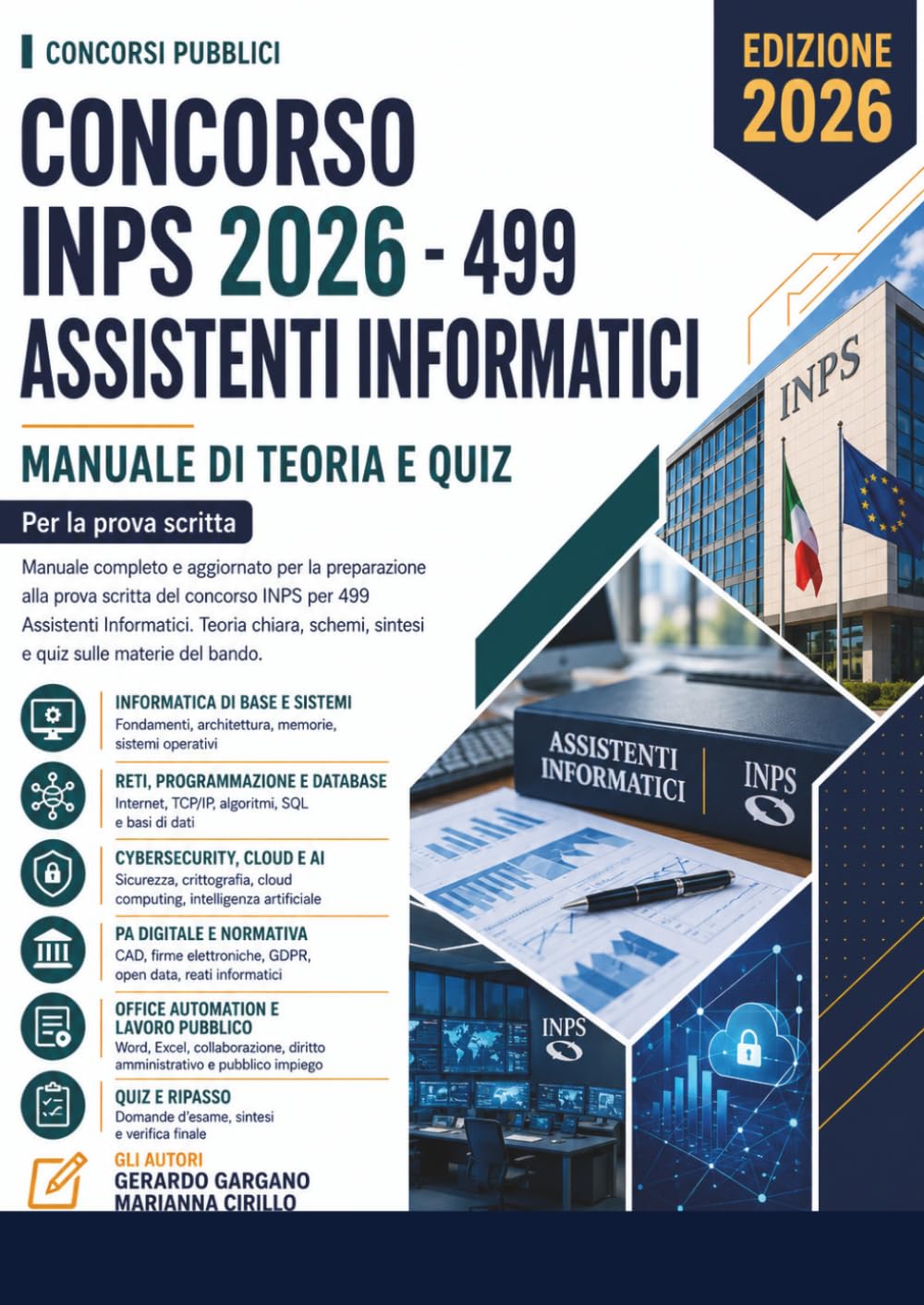 CONCORSI PUBBLICI

EDIZIONE 2026

CONCORSO INPS 2026 - 499 ASSISTENTI INFORMATICI

MANUALE DI TEORIA E QUIZ

Per la prova scritta

Manuale completo e aggiornato per la preparazione alla prova scritta del concorso INPS per 499 Assistenti Informatici. Teoria chiara, schemi, sintesi e quiz sulle materie del bando.

INFORMATICA DI BASE E SISTEMI
Fondamenti, architettura, memorie, sistemi operativi

RETI, PROGRAMMAZIONE E DATABASE
Internet, TCP/IP, algoritmi, SQL e basi di dati

CYBERSECURITY, CLOUD E AI
Sicurezza, crittografia, cloud computing, intelligenza artificiale

PA DIGITALE E NORMATIVA
CAD, firme elettroniche, GDPR, open data, reati informatici

OFFICE AUTOMATION E LAVORO PUBBLICO
Word, Excel, collaborazione, diritto amministrativo e pubblico impiego

QUIZ E RIPASSO
Domande d'esame, sintesi e verifica finale

GLI AUTORI
GERARDO GARGANO
MARIANNA CIRILLO

INPS

ASSISTENTI INFORMATICI

INPS

INPS